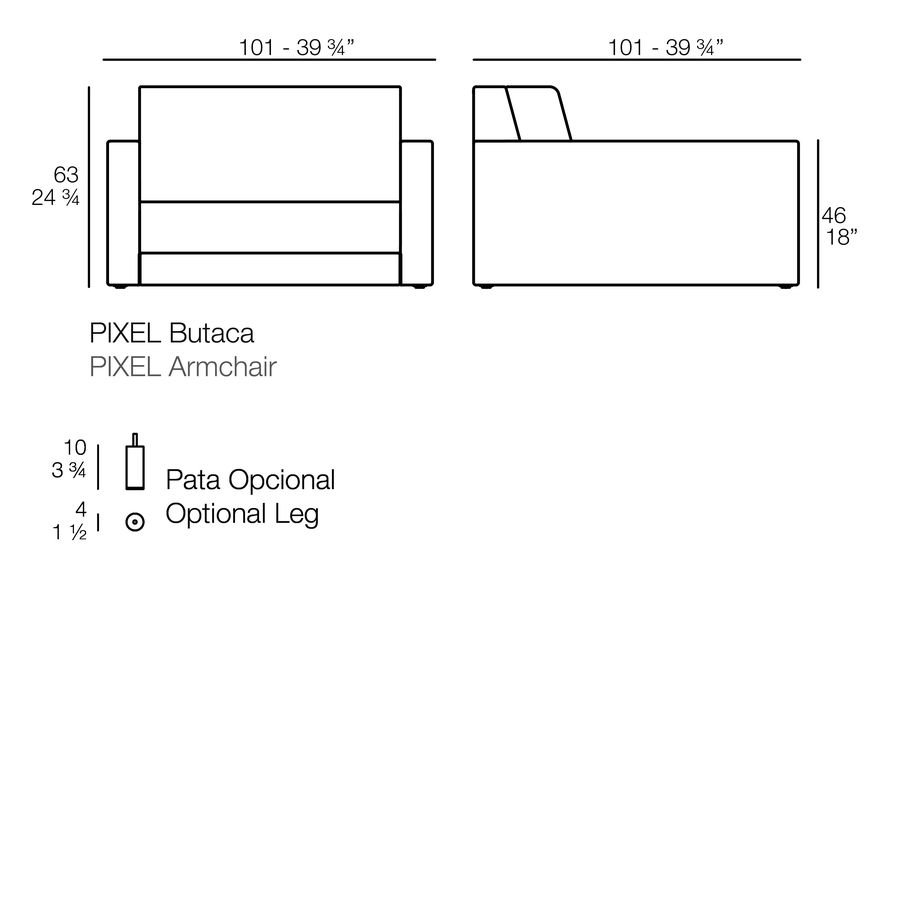 101 - 39 ¾”

101 - 39 ¾”

63
24 ¾

46
18”

PIXEL Butaca
PIXEL Armchair

10
3 ¾

4
1 ½

Pata Opcional
Optional Leg